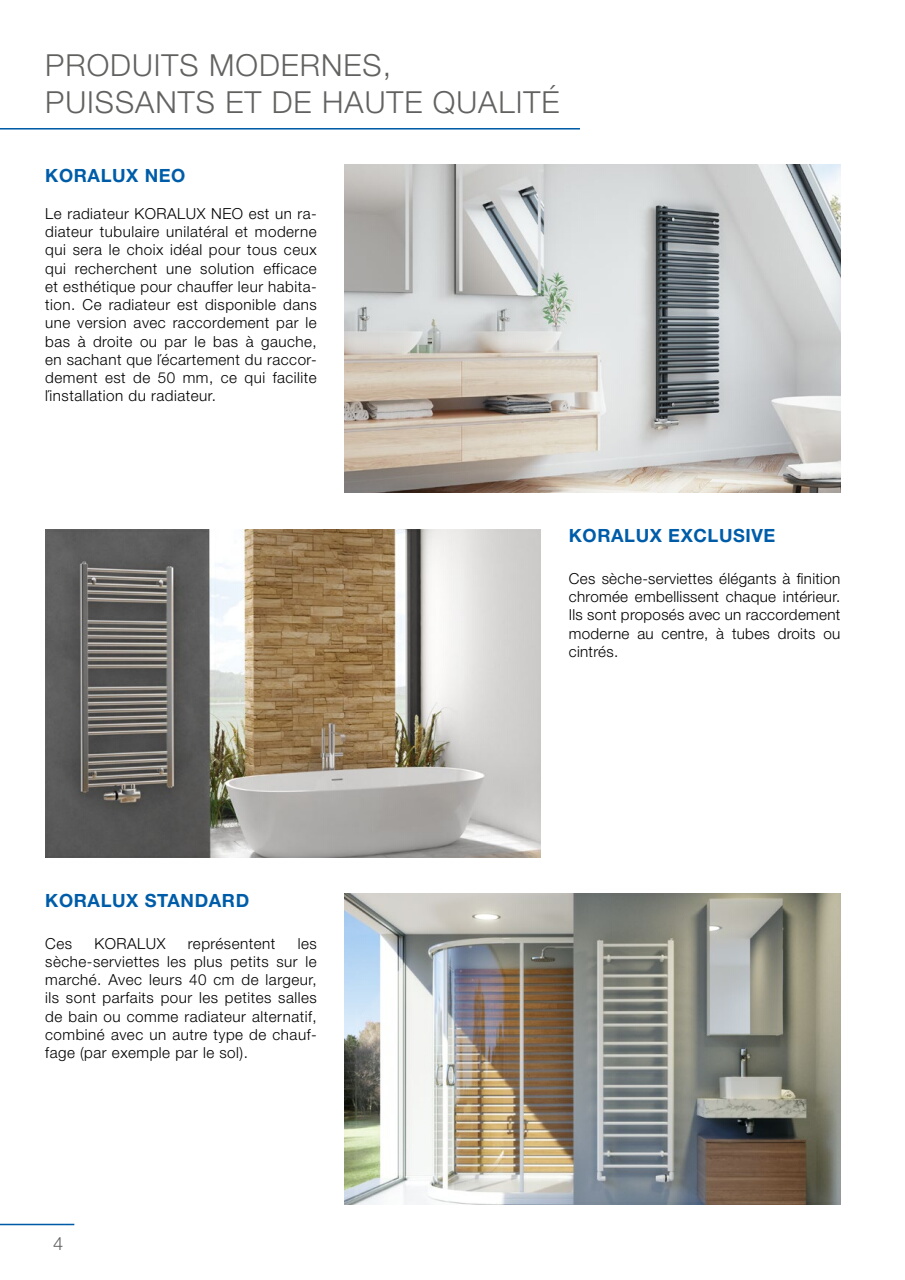 PRODUITS MODERNES,
PUISSANTS ET DE HAUTE QUALITÉ

KORALUX NEO

Le radiateur KORALUX NEO est un radiateur tubulaire unilatéral et moderne qui sera le choix idéal pour tous ceux qui recherchent une solution efficace et esthétique pour chauffer leur habitation. Ce radiateur est disponible dans une version avec raccordement par le bas à droite ou par le bas à gauche, en sachant que l'écartement du raccordement est de 50 mm, ce qui facilite l'installation du radiateur.

KORALUX EXCLUSIVE

Ces sèche-serviettes élégants à finition chromée embellissent chaque intérieur. Ils sont proposés avec un raccordement moderne au centre, à tubes droits ou cintrés.

KORALUX STANDARD

Ces KORALUX représentent les sèche-serviettes les plus petits sur le marché. Avec leurs 40 cm de largeur, ils sont parfaits pour les petites salles de bain ou comme radiateur alternatif, combiné avec un autre type de chauffage (par exemple par le sol).

4